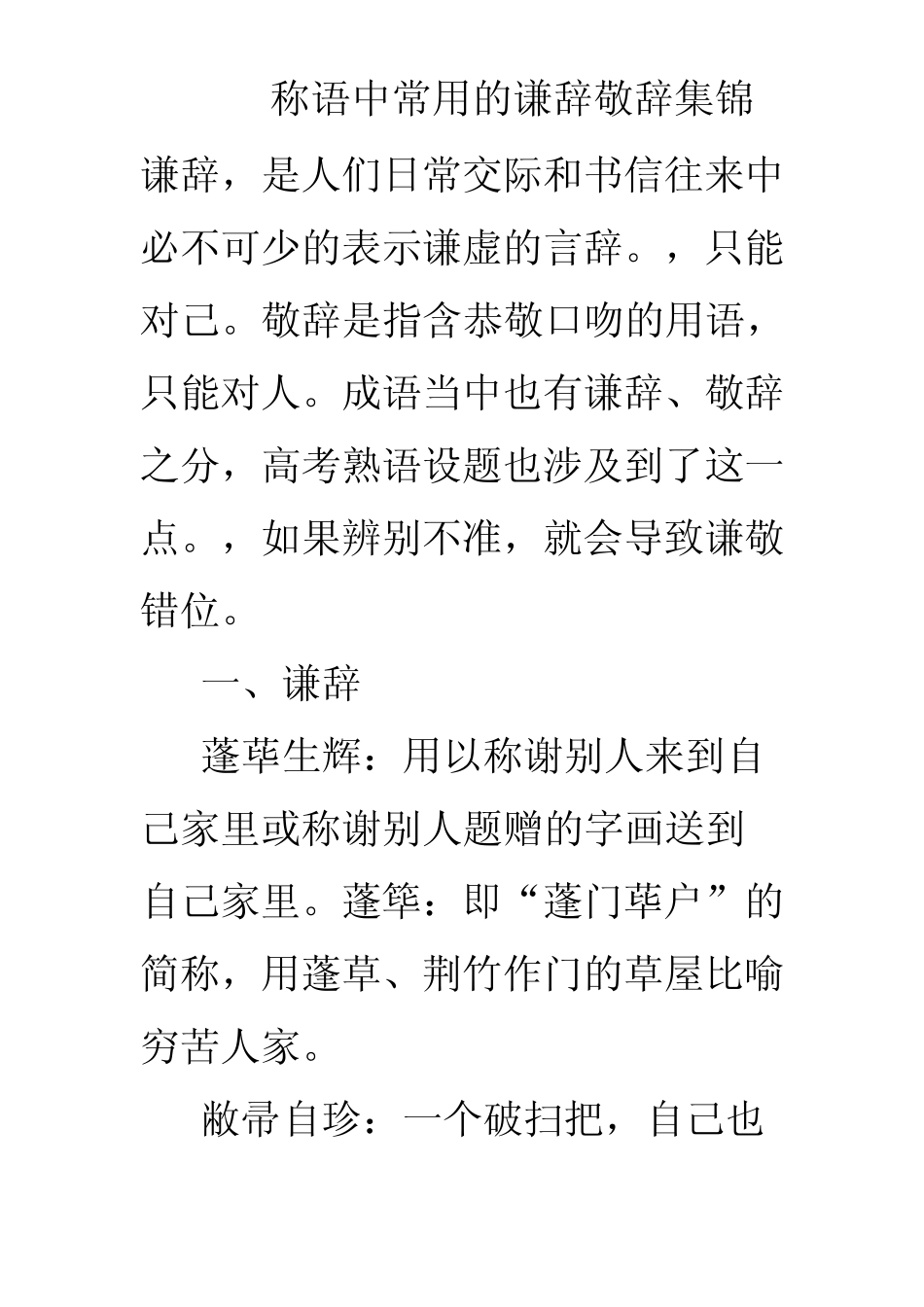 称语中常用的谦辞敬辞集锦

谦辞，是人们日常交际和书信往来中必不可少的表示谦虚的言辞。，只能对己。敬辞是指含恭敬口吻的用语，只能对人。成语当中也有谦辞、敬辞之分，高考熟语设题也涉及到了这一点。，如果辨别不准，就会导致谦敬错位。

一、谦辞

蓬荜生辉：用以称谢别人来到自己家里或称谢别人题赠的字画送到自己家里。蓬筚：即“蓬门荜户”的简称，用蓬草、荆竹作门的草屋比喻穷苦人家。

敝帚自珍：一个破扫把，自己也